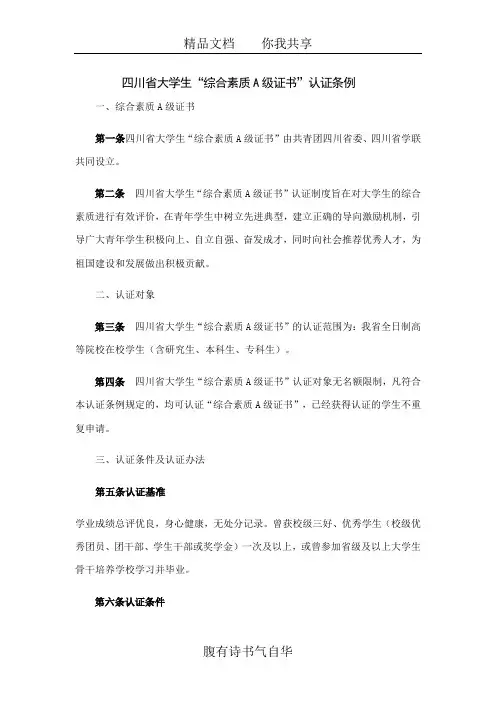 精品文档　　你我共享

四川省大学生“综合素质A级证书”认证条例

一、综合素质A级证书

第一条四川省大学生“综合素质A级证书”由共青团四川省委、四川省学联共同设立。

第二条　四川省大学生“综合素质A级证书”认证制度旨在对大学生的综合素质进行有效评价，在青年学生中树立先进典型，建立正确的导向激励机制，引导广大青年学生积极向上、自立自强、奋发成才，同时向社会推荐优秀人才，为祖国建设和发展做出积极贡献。

二、认证对象

第三条　四川省大学生“综合素质A级证书”的认证范围为：我省全日制高等院校在校学生（含研究生、本科生、专科生）。

第四条　四川省大学生“综合素质A级证书”认证对象无名额限制，凡符合本认证条例规定的，均可认证“综合素质A级证书”，已经获得认证的学生不重复申请。

三、认证条件及认证办法

第五条认证基准

学业成绩总评优良，身心健康，无处分记录。曾获校级三好、优秀学生（校级优秀团员、团干部、学生干部或奖学金）一次及以上，或曾参加省级及以上大学生骨干培养学校学习并毕业。

第六条认证条件

腹有诗书气自华